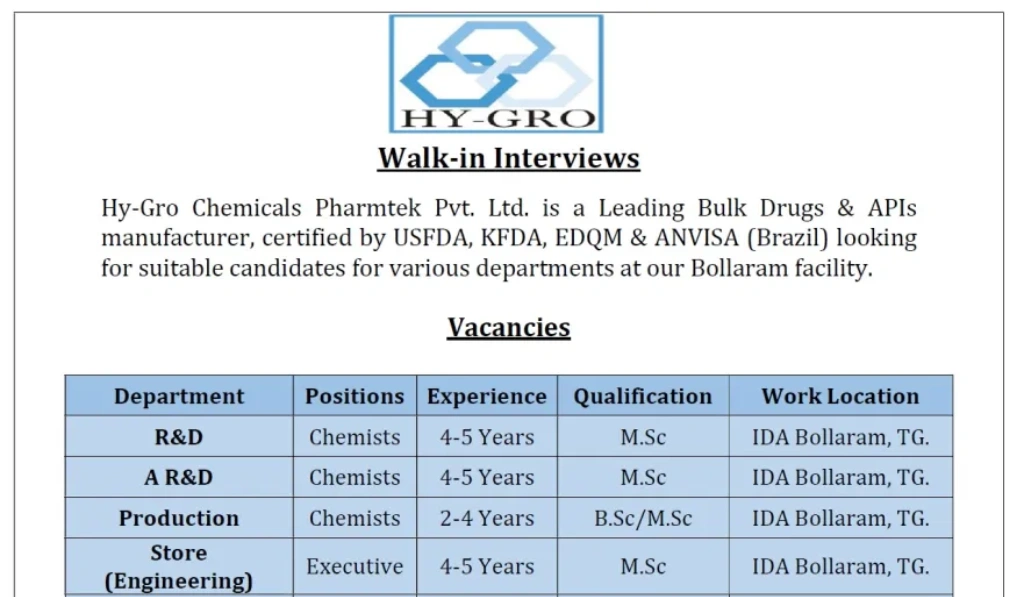 HY-GRO

Walk-in Interviews

Hy-Gro Chemicals Pharmtek Pvt. Ltd. is a Leading Bulk Drugs & APIs manufacturer, certified by USFDA, KFDA, EDQM & ANVISA (Brazil) looking for suitable candidates for various departments at our Bollaram facility.

Vacancies

| Department | Positions | Experience | Qualification | Work Location |
|---|---|---|---|---|
| R&D | Chemists | 4-5 Years | M.Sc | IDA Bollaram, TG. |
| A R&D | Chemists | 4-5 Years | M.Sc | IDA Bollaram, TG. |
| Production | Chemists | 2-4 Years | B.Sc/M.Sc | IDA Bollaram, TG. |
| Store (Engineering) | Executive | 4-5 Years | M.Sc | IDA Bollaram, TG. |